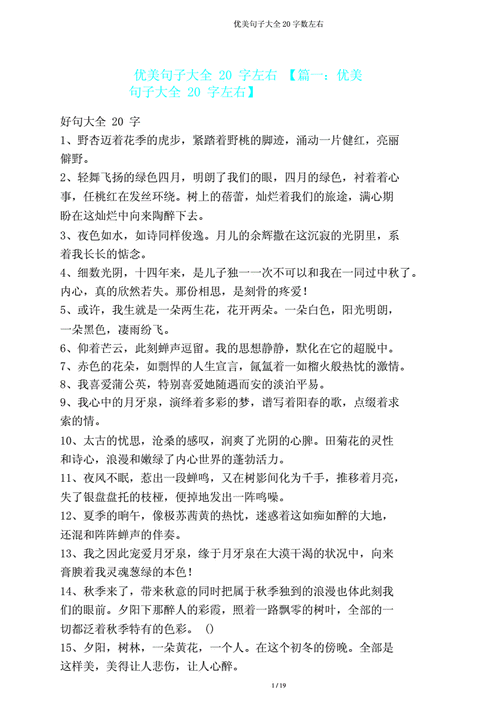 优美句子大全 20 字数左右

优美句子大全 20 字左右 【篇一：优美句子大全 20 字左右】

好句大全 20 字

1、野杏迈着花季的虎步，紧踏着野桃的脚迹，涌动一片健红，亮丽僻野。

2、轻舞飞扬的绿色四月，明朗了我们的眼，四月的绿色，衬着着心事，任桃红在发丝环绕。树上的蓓蕾，灿烂着我们的旅途，满心期盼在这灿烂中向来陶醉下去。

3、夜色如水，如诗同样俊逸。月儿的余辉撒在这沉寂的光阴里，系着我长长的惦念。

4、细数光阴，十四年来，是儿子独一一次不可以和我在一同过中秋了。内心，真的欣然若失。那份相思，是刻骨的疼爱！

5、或许，我生就是一朵两生花，花开两朵。一朵白色，阳光明朗，一朵黑色，凄雨纷飞。

6、仰着芒云，此刻蝉声逗留。我的思想静静，默化在它的超脱中。

7、赤色的花朵，如剽悍的人生宣言，氤氲着一如榴火般热忱的激情。

8、我喜爱蒲公英，特别喜爱她随遇而安的淡泊平易。

9、我心中的月牙泉，演绎着多彩的梦，谱写着阳春的歌，点缀着求索的情。

10、太古的忧思，沧桑的感叹，润爽了光阴的心脾。田菊花的灵性和诗心，浪漫和嫩绿了内心世界的蓬勃活力。

11、夜风不眠，惹出一段蝉鸣，又在树影间化为千手，推移着月亮，失了银盘盘托的枝桠，便掉地发出一阵鸣噪。

12、夏季的晌午，像极苏茜黄的热忱，迷惑着这如痴如醉的大地，还混和阵阵蝉声的伴奏。

13、我之因此宠爱月牙泉，缘于月牙泉在大漠干渴的状况中，向来膏腴着我灵魂葱绿的本色！

14、秋季来了，带来秋意的同时把属于秋季独到的浪漫也体此刻我们的眼前。夕阳下那醉人的彩霞，照着一路飘零的树叶，全部的一切都泛着秋季特有的色彩。 ()

15、夕阳，树林，一朵黄花，一个人。在这个初冬的傍晚。全部是这样美，美得让人悲伤，让人心醉。

1 / 19